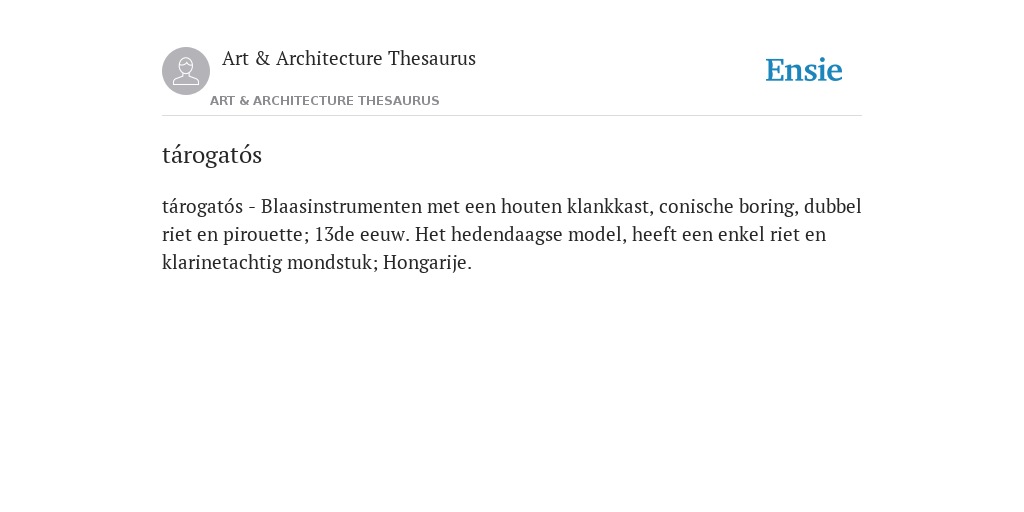 Art & Architecture Thesaurus

ART & ARCHITECTURE THESAURUS

Ensie

tárogatós

tárogatós - Blaasinstrumenten met een houten klankkast, conische boring, dubbel riet en pirouette; 13de eeuw. Het hedendaagse model, heeft een enkel riet en klarinetachtig mondstuk; Hongarije.